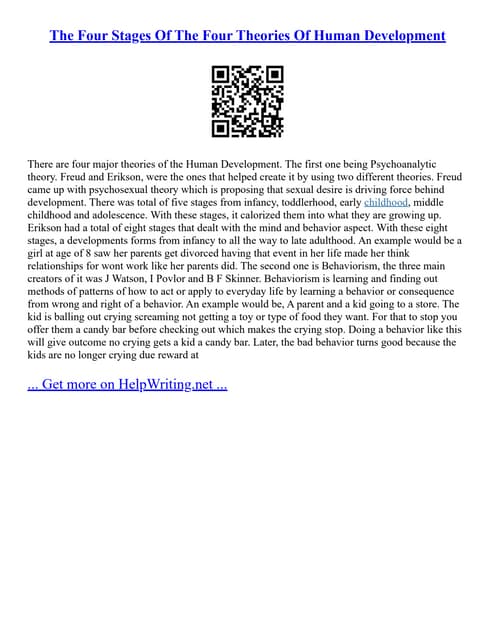 The Four Stages Of The Four Theories Of Human Development

There are four major theories of the Human Development. The first one being Psychoanalytic theory. Freud and Erikson, were the ones that helped create it by using two different theories. Freud came up with psychosexual theory which is proposing that sexual desire is driving force behind development. There was total of five stages from infancy, toddlerhood, early childhood, middle childhood and adolescence. With these stages, it calorized them into what they are growing up. Erikson had a total of eight stages that dealt with the mind and behavior aspect. With these eight stages, a developments forms from infancy to all the way to late adulthood. An example would be a girl at age of 8 saw her parents get divorced having that event in her life made her think relationships for wont work like her parents did. The second one is Behaviorism, the three main creators of it was J Watson, I Povlor and B F Skinner. Behaviorism is learning and finding out methods of patterns of how to act or apply to everyday life by learning a behavior or consequence from wrong and right of a behavior. An example would be, A parent and a kid going to a store. The kid is balling out crying screaming not getting a toy or type of food they want. For that to stop you offer them a candy bar before checking out which makes the crying stop. Doing a behavior like this will give outcome no crying gets a kid a candy bar. Later, the bad behavior turns good because the kids are no longer crying due reward at

... Get more on HelpWriting.net ...